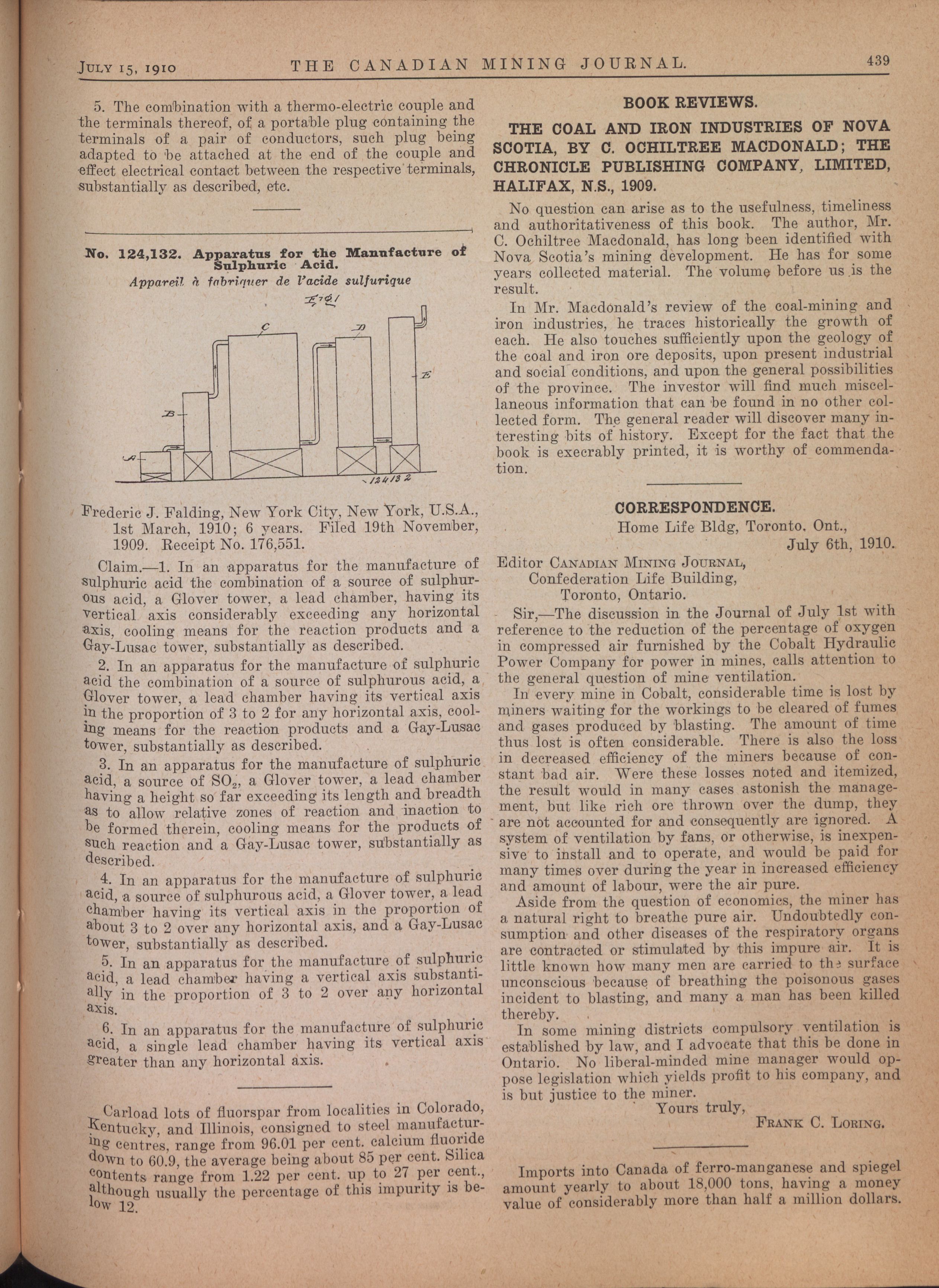 JULY 15, 1910 THE CANADIAN MINING JOURNAL. 439

5. The combination with a thermo-electric couple and the terminals thereof, of a portable plug containing the terminals of a pair of conductors, such plug being adapted to be attached at the end of the couple and effect electrical contact between the respective terminals, substantially as described, etc.

No. 124,132. Apparatus for the Manufacture of Sulphuric Acid.
Appareil à fabriquer de l'acide sulfurique

Fig 1
C
D
E
B
A
124132

Frederic J. Falding, New York City, New York, U.S.A., 1st March, 1910; 6 years. Filed 19th November, 1909. Receipt No. 176,551.

Claim.—1. In an apparatus for the manufacture of sulphuric acid the combination of a source of sulphurous acid, a Glover tower, a lead chamber, having its vertical axis considerably exceeding any horizontal axis, cooling means for the reaction products and a Gay-Lusac tower, substantially as described.

2. In an apparatus for the manufacture of sulphuric acid the combination of a source of sulphurous acid, a Glover tower, a lead chamber having its vertical axis in the proportion of 3 to 2 for any horizontal axis, cooling means for the reaction products and a Gay-Lusac tower, substantially as described.

3. In an apparatus for the manufacture of sulphuric acid, a source of $SO_2$, a Glover tower, a lead chamber having a height so far exceeding its length and breadth as to allow relative zones of reaction and inaction to be formed therein, cooling means for the products of such reaction and a Gay-Lusac tower, substantially as described.

4. In an apparatus for the manufacture of sulphuric acid, a source of sulphurous acid, a Glover tower, a lead chamber having its vertical axis in the proportion of about 3 to 2 over any horizontal axis, and a Gay-Lusac tower, substantially as described.

5. In an apparatus for the manufacture of sulphuric acid, a lead chamber having a vertical axis substantially in the proportion of 3 to 2 over any horizontal axis.

6. In an apparatus for the manufacture of sulphuric acid, a single lead chamber having its vertical axis greater than any horizontal axis.

Carload lots of fluorspar from localities in Colorado, Kentucky, and Illinois, consigned to steel manufacturing centres, range from 96.01 per cent. calcium fluoride down to 60.9, the average being about 85 per cent. Silica contents range from 1.22 per cent. up to 27 per cent., although usually the percentage of this impurity is below 12.

BOOK REVIEWS.

THE COAL AND IRON INDUSTRIES OF NOVA SCOTIA, BY C. OCHILTREE MACDONALD; THE CHRONICLE PUBLISHING COMPANY, LIMITED, HALIFAX, N.S., 1909.

No question can arise as to the usefulness, timeliness and authoritativeness of this book. The author, Mr. C. Ochiltree Macdonald, has long been identified with Nova Scotia's mining development. He has for some years collected material. The volume before us is the result.

In Mr. Macdonald's review of the coal-mining and iron industries, he traces historically the growth of each. He also touches sufficiently upon the geology of the coal and iron ore deposits, upon present industrial and social conditions, and upon the general possibilities of the province. The investor will find much miscellaneous information that can be found in no other collected form. The general reader will discover many interesting bits of history. Except for the fact that the book is execrably printed, it is worthy of commendation.

CORRESPONDENCE.
Home Life Bldg, Toronto, Ont.,
July 6th, 1910.

Editor CANADIAN MINING JOURNAL,
Confederation Life Building,
Toronto, Ontario.

Sir,—The discussion in the Journal of July 1st with reference to the reduction of the percentage of oxygen in compressed air furnished by the Cobalt Hydraulic Power Company for power in mines, calls attention to the general question of mine ventilation.

In every mine in Cobalt, considerable time is lost by miners waiting for the workings to be cleared of fumes and gases produced by blasting. The amount of time thus lost is often considerable. There is also the loss in decreased efficiency of the miners because of constant bad air. Were these losses noted and itemized, the result would in many cases astonish the management, but like rich ore thrown over the dump, they are not accounted for and consequently are ignored. A system of ventilation by fans, or otherwise, is inexpensive to install and to operate, and would be paid for many times over during the year in increased efficiency and amount of labour, were the air pure.

Aside from the question of economics, the miner has a natural right to breathe pure air. Undoubtedly consumption and other diseases of the respiratory organs are contracted or stimulated by this impure air. It is little known how many men are carried to the surface unconscious because of breathing the poisonous gases incident to blasting, and many a man has been killed thereby.

In some mining districts compulsory ventilation is established by law, and I advocate that this be done in Ontario. No liberal-minded mine manager would oppose legislation which yields profit to his company, and is but justice to the miner.

Yours truly,
FRANK C. LORING.

Imports into Canada of ferro-manganese and spiegel amount yearly to about 18,000 tons, having a money value of considerably more than half a million dollars.